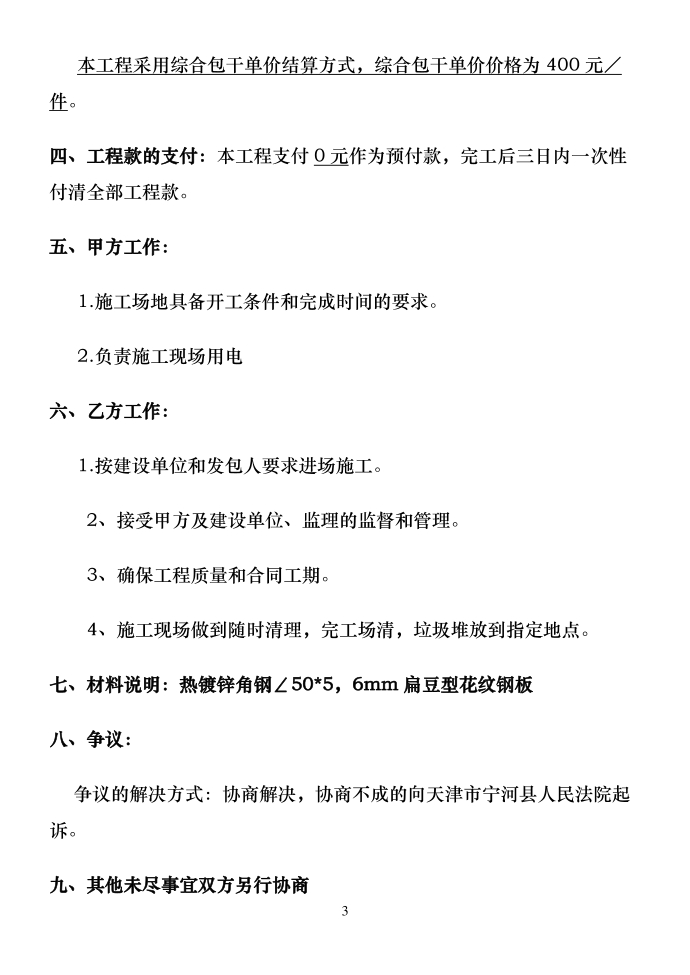 本工程采用综合包干单价结算方式，综合包干单价价格为 400 元／件。

四、工程款的支付：本工程支付 0 元作为预付款，完工后三日内一次性付清全部工程款。

五、甲方工作：

1.施工场地具备开工条件和完成时间的要求。

2.负责施工现场用电

六、乙方工作：

1.按建设单位和发包人要求进场施工。

2、接受甲方及建设单位、监理的监督和管理。

3、确保工程质量和合同工期。

4、施工现场做到随时清理，完工场清，垃圾堆放到指定地点。

七、材料说明：热镀锌角钢∠50*5，6mm 扁豆型花纹钢板

八、争议：

争议的解决方式：协商解决，协商不成的向天津市宁河县人民法院起诉。

九、其他未尽事宜双方另行协商

3